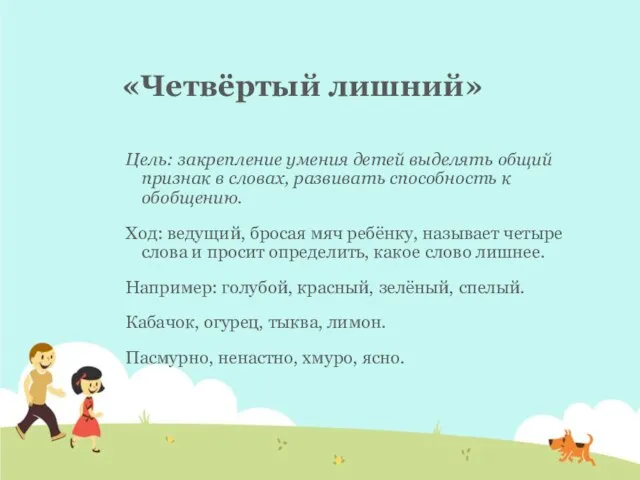 «Четвёртый лишний»

Цель: закрепление умения детей выделять общий признак в словах, развивать способность к обобщению.

Ход: ведущий, бросая мяч ребёнку, называет четыре слова и просит определить, какое слово лишнее.

Например: голубой, красный, зелёный, спелый.

Кабачок, огурец, тыква, лимон.

Пасмурно, ненастно, хмуро, ясно.